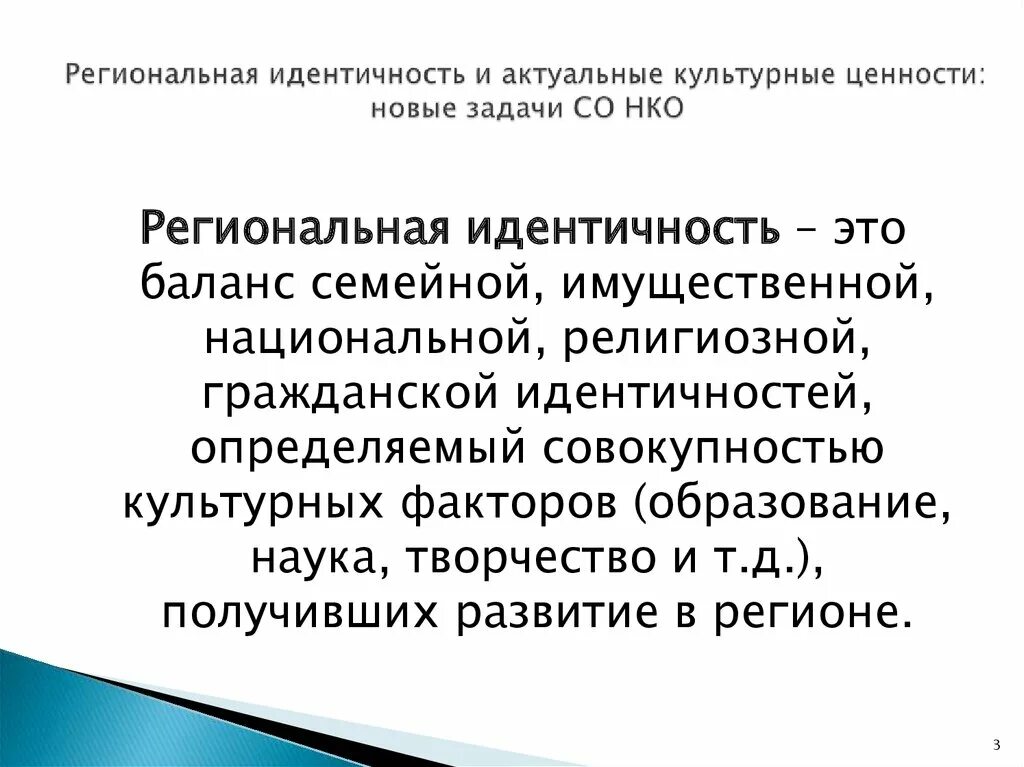 Региональная идентичность и актуальные культурные ценности: новые задачи СО НКО

Региональная идентичность – это баланс семейной, имущественной, национальной, религиозной, гражданской идентичностей, определяемый совокупностью культурных факторов (образование, наука, творчество и т.д.), получивших развитие в регионе.

3